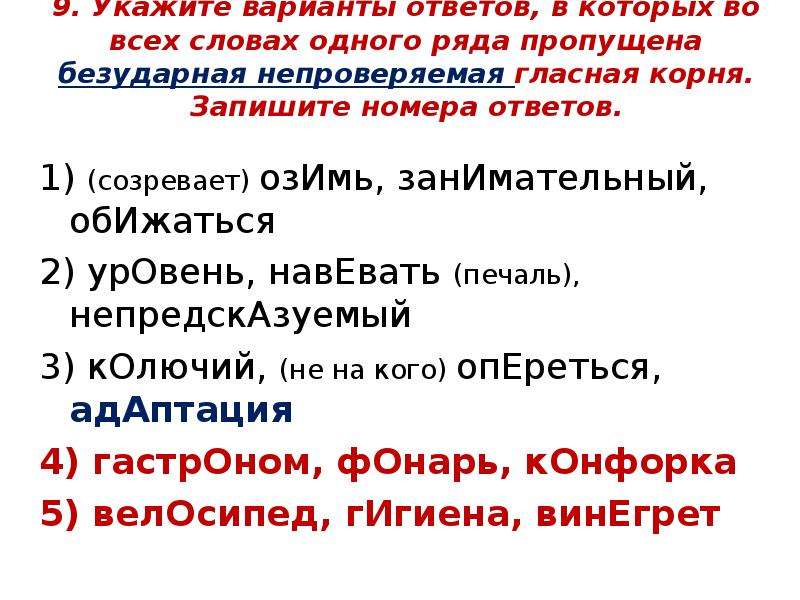 9. Укажите варианты ответов, в которых во всех словах одного ряда пропущена безударная непроверяемая гласная корня. Запишите номера ответов.

1) (созревает) озИмь, занИмательный, обИжаться

2) урОвень, навЕвать (печаль), непредскАзуемый

3) кОлючий, (не на кого) опЕреться, адАптация

4) гастрОном, фОнарь, кОнфорка

5) велОсипед, гИгиена, винЕгрет